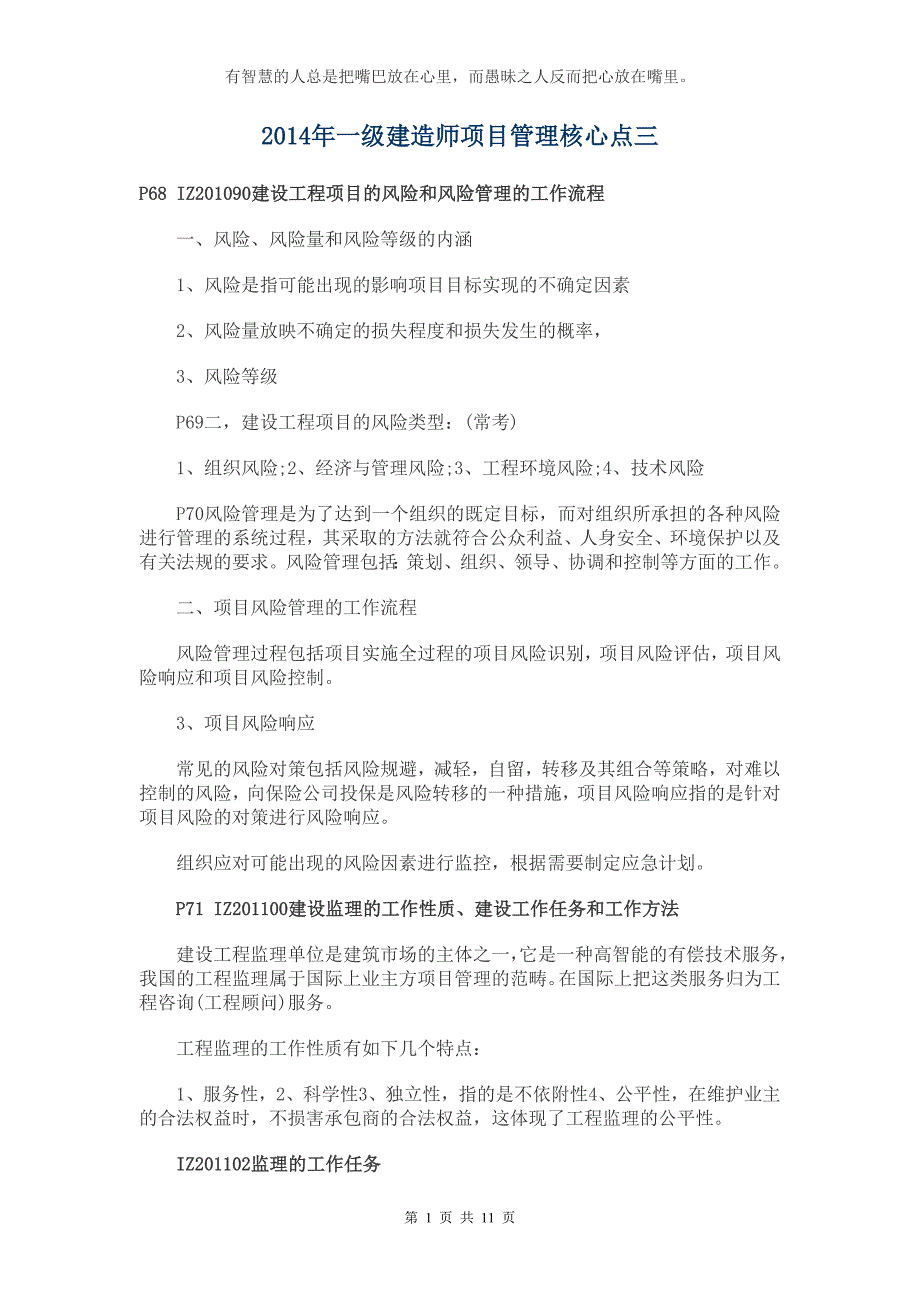 有智慧的人总是把嘴巴放在心里，而愚昧之人反而把心放在嘴里。

2014年一级建造师项目管理核心点三

P68 IZ201090建设工程项目的风险和风险管理的工作流程

一、风险、风险量和风险等级的内涵

1、风险是指可能出现的影响项目目标实现的不确定因素

2、风险量放映不确定的损失程度和损失发生的概率，

3、风险等级

P69二，建设工程项目的风险类型：(常考)

1、组织风险;2、经济与管理风险;3、工程环境风险;4、技术风险

P70风险管理是为了达到一个组织的既定目标，而对组织所承担的各种风险进行管理的系统过程，其采取的方法就符合公众利益、人身安全、环境保护以及有关法规的要求。风险管理包括:策划、组织、领导、协调和控制等方面的工作。

二、项目风险管理的工作流程

风险管理过程包括项目实施全过程的项目风险识别，项目风险评估，项目风险响应和项目风险控制。

3、项目风险响应

常见的风险对策包括风险规避，减轻，自留，转移及其组合等策略，对难以控制的风险，向保险公司投保是风险转移的一种措施，项目风险响应指的是针对项目风险的对策进行风险响应。

组织应对可能出现的风险因素进行监控，根据需要制定应急计划。

P71 IZ201100建设监理的工作性质、建设工作任务和工作方法

建设工程监理单位是建筑市场的主体之一,它是一种高智能的有偿技术服务,我国的工程监理属于国际上业主方项目管理的范畴。在国际上把这类服务归为工程咨询(工程顾问)服务。

工程监理的工作性质有如下几个特点：

1、服务性，2、科学性3、独立性，指的是不依附性4、公平性，在维护业主的合法权益时，不损害承包商的合法权益，这体现了工程监理的公平性。

IZ201102监理的工作任务

第 1 页 共 11 页